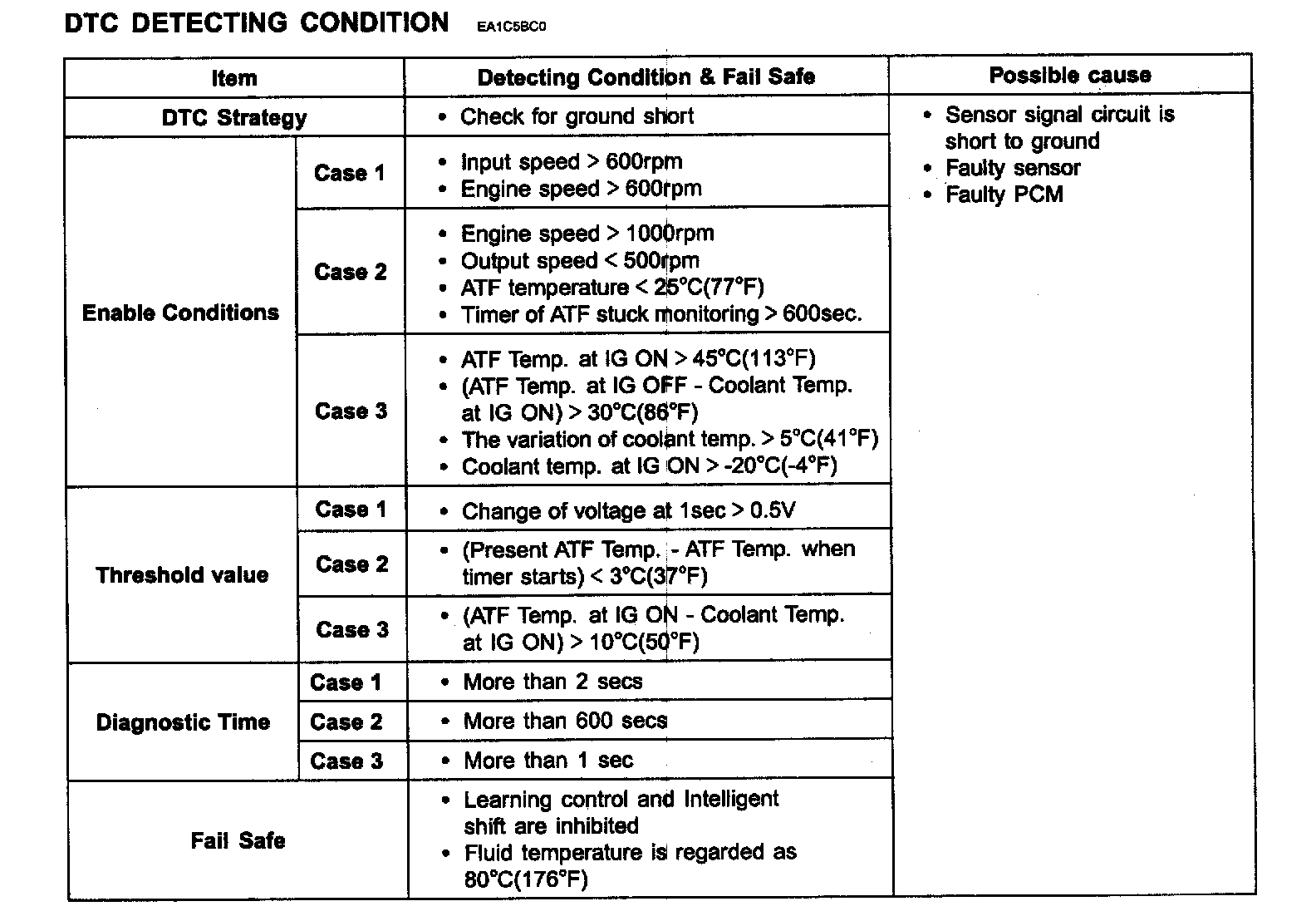 DTC DETECTING CONDITION EA1C5BC0

| Item | | Detecting Condition & Fail Safe | Possible cause |
|---|---|---|---|
| DTC Strategy | | • Check for ground short | • Sensor signal circuit is short to ground • Faulty sensor • Faulty PCM |
| Enable Conditions | Case 1 | • Input speed > 600rpm • Engine speed > 600rpm | |
| | Case 2 | • Engine speed > 1000rpm • Output speed < 500rpm • ATF temperature < 25°C(77°F) • Timer of ATF stuck monitoring > 600sec. | |
| | Case 3 | • ATF Temp. at IG ON > 45°C(113°F) • (ATF Temp. at IG OFF - Coolant Temp. at IG ON) > 30°C(86°F) • The variation of coolant temp. > 5°C(41°F) • Coolant temp. at IG ON > -20°C(-4°F) | |
| Threshold value | Case 1 | • Change of voltage at 1sec > 0.5V | |
| | Case 2 | • (Present ATF Temp. - ATF Temp. when timer starts) < 3°C(37°F) | |
| | Case 3 | • (ATF Temp. at IG ON - Coolant Temp. at IG ON) > 10°C(50°F) | |
| Diagnostic Time | Case 1 | • More than 2 secs | |
| | Case 2 | • More than 600 secs | |
| | Case 3 | • More than 1 sec | |
| Fail Safe | | • Learning control and Intelligent shift are inhibited • Fluid temperature is regarded as 80°C(176°F) | |